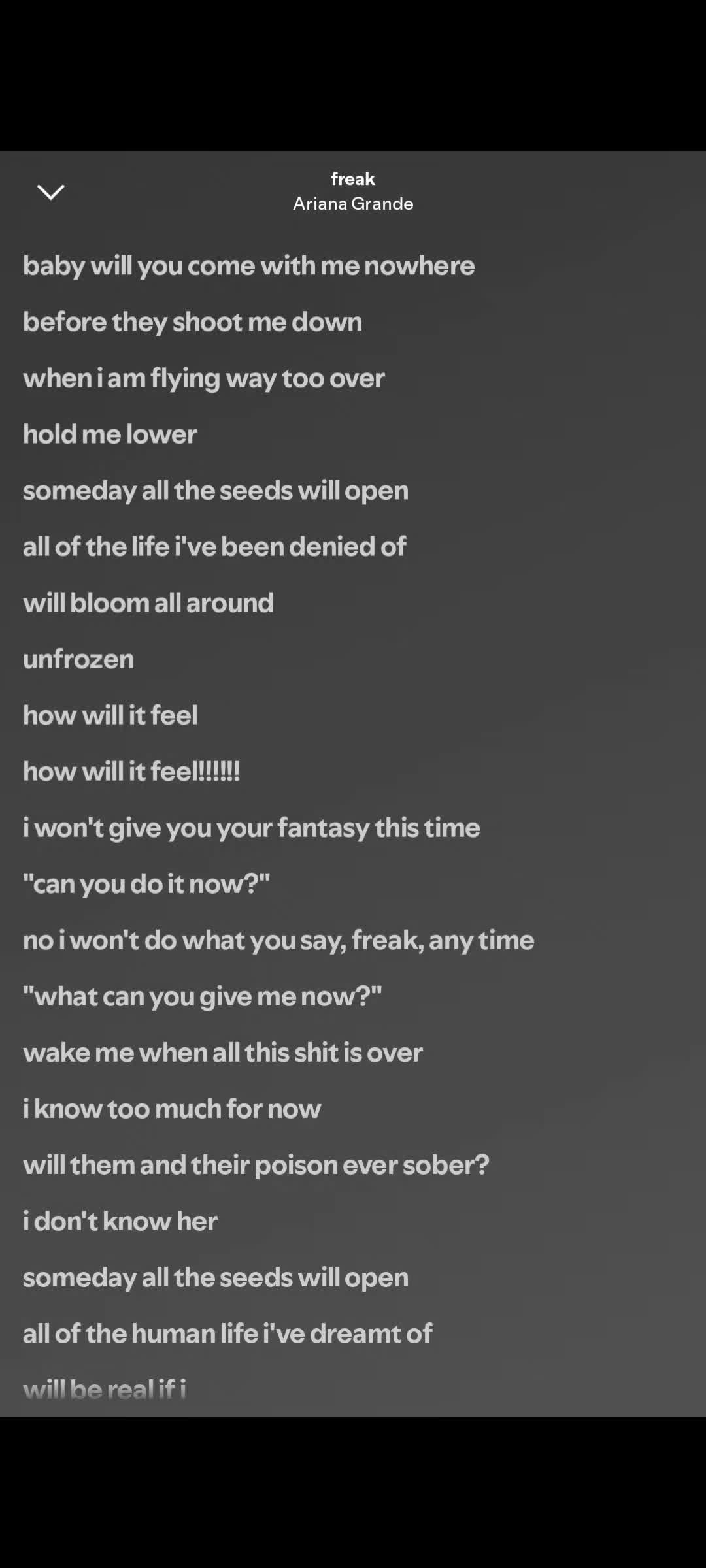 freak
Ariana Grande

baby will you come with me nowhere

before they shoot me down

when i am flying way too over

hold me lower

someday all the seeds will open

all of the life i've been denied of

will bloom all around

unfrozen

how will it feel

how will it feel!!!!!!

i won't give you your fantasy this time

"can you do it now?"

no i won't do what you say, freak, any time

"what can you give me now?"

wake me when all this shit is over

i know too much for now

will them and their poison ever sober?

i don't know her

someday all the seeds will open

all of the human life i've dreamt of

will be real if i